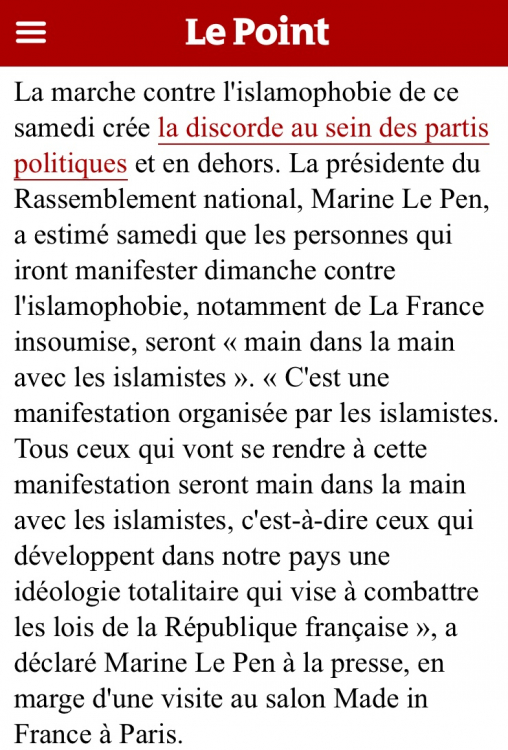 Le Point

La marche contre l'islamophobie de ce samedi crée la discorde au sein des partis politiques et en dehors. La présidente du Rassemblement national, Marine Le Pen, a estimé samedi que les personnes qui iront manifester dimanche contre l'islamophobie, notamment de La France insoumise, seront « main dans la main avec les islamistes ». « C'est une manifestation organisée par les islamistes. Tous ceux qui vont se rendre à cette manifestation seront main dans la main avec les islamistes, c'est-à-dire ceux qui développent dans notre pays une idéologie totalitaire qui vise à combattre les lois de la République française », a déclaré Marine Le Pen à la presse, en marge d'une visite au salon Made in France à Paris.